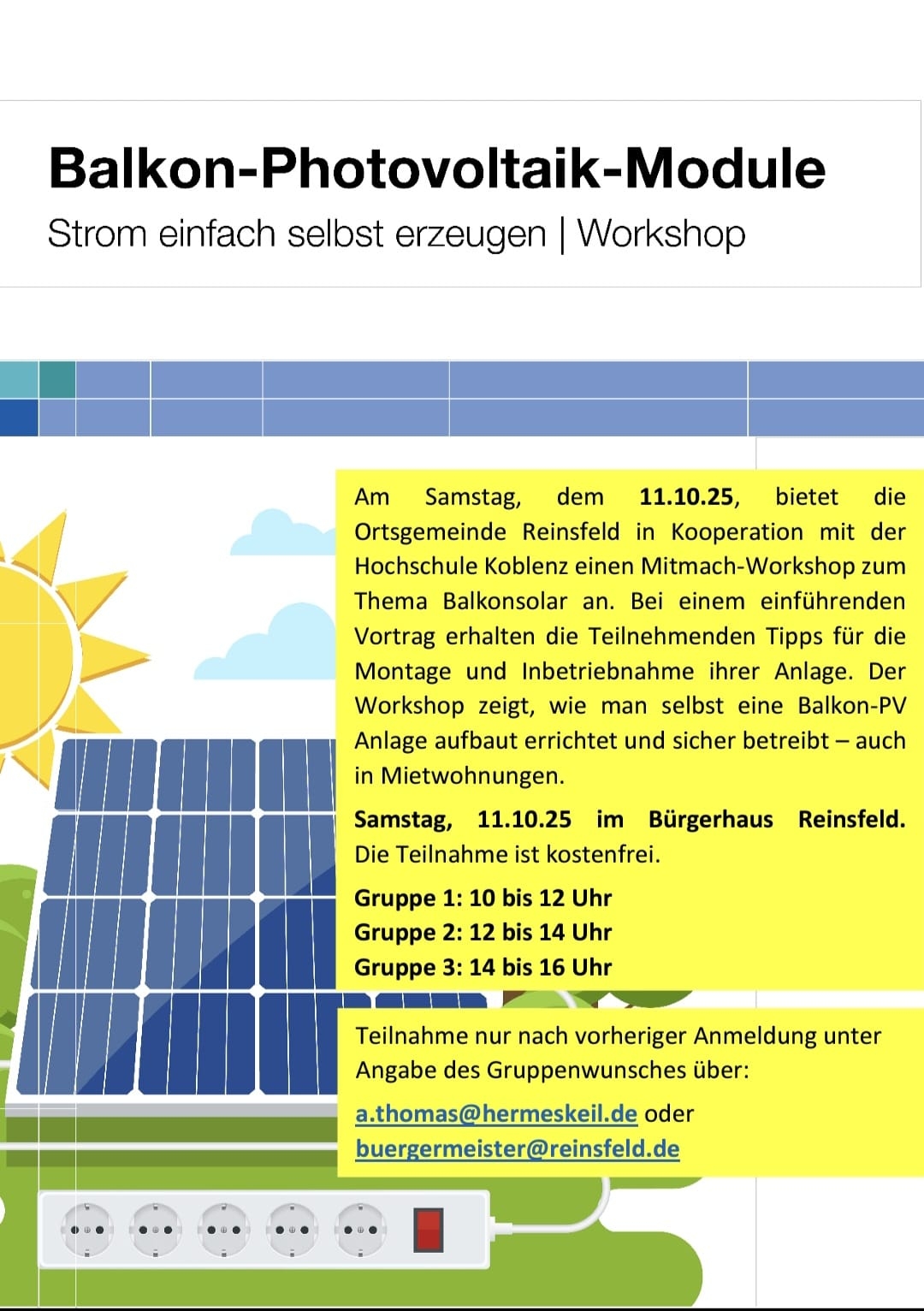 Balkon-Photovoltaik-Module

Strom einfach selbst erzeugen | Workshop

Am Samstag, dem 11.10.25, bietet die Ortsgemeinde Reinsfeld in Kooperation mit der Hochschule Koblenz einen Mitmach-Workshop zum Thema Balkonsolar an. Bei einem einführenden Vortrag erhalten die Teilnehmenden Tipps für die Montage und Inbetriebnahme ihrer Anlage. Der Workshop zeigt, wie man selbst eine Balkon-PV Anlage aufbaut errichtet und sicher betreibt – auch in Mietwohnungen.

Samstag, 11.10.25 im Bürgerhaus Reinsfeld. Die Teilnahme ist kostenfrei.

Gruppe 1: 10 bis 12 Uhr
Gruppe 2: 12 bis 14 Uhr
Gruppe 3: 14 bis 16 Uhr

Teilnahme nur nach vorheriger Anmeldung unter Angabe des Gruppenwunsches über:

a.thomas@hermeskeil.de oder
buergermeister@reinsfeld.de